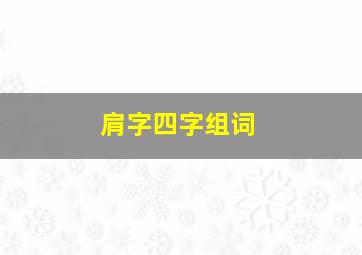 肩字四字组词